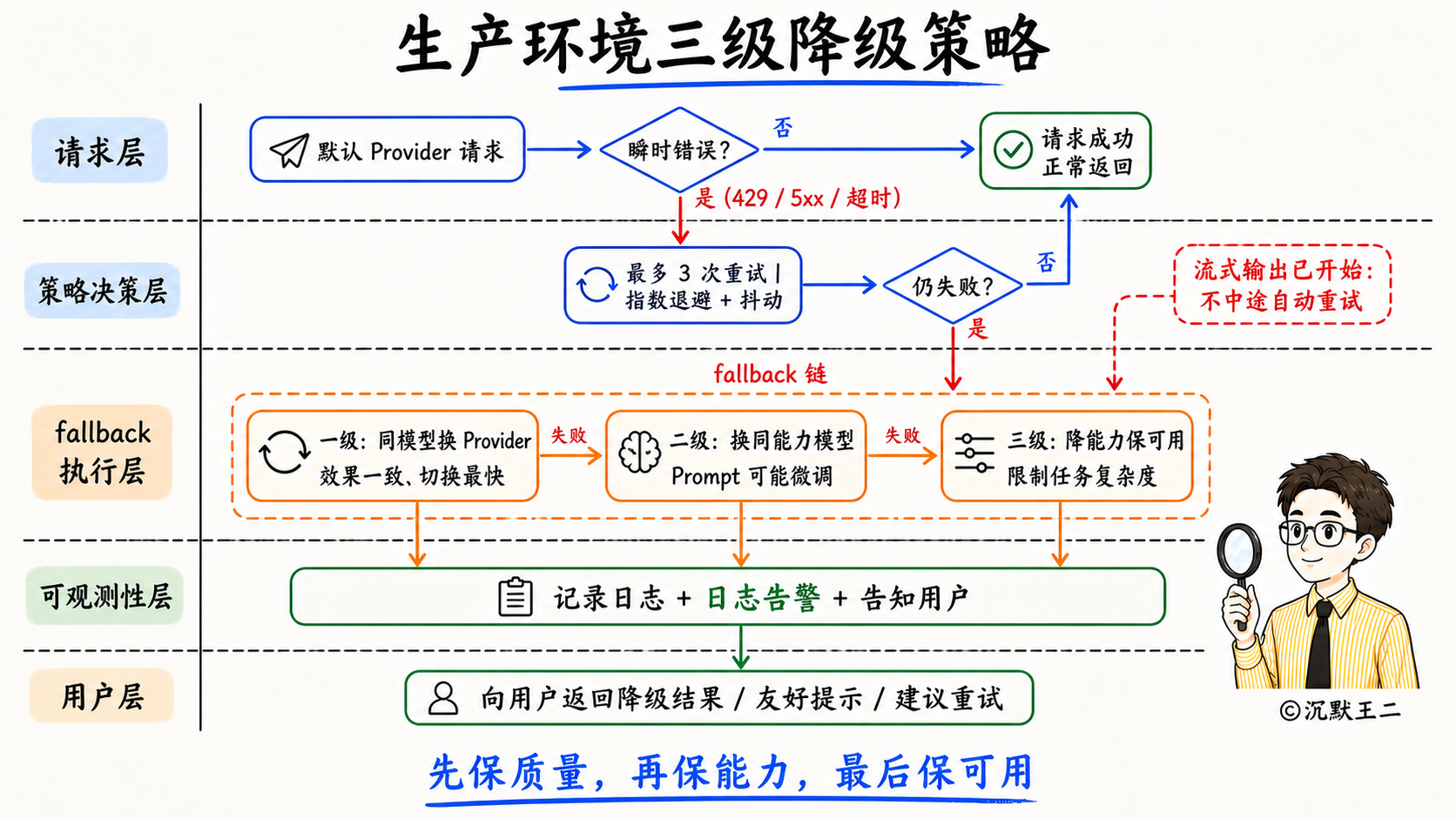 生产环境三级降级策略

请求层

默认 Provider 请求

瞬时错误?

否

请求成功
正常返回

是 (429 / 5xx / 超时)

策略决策层

最多 3 次重试 |
指数退避 + 抖动

仍失败?

否

是

流式输出已开始:
不中途自动重试

fallback 链

fallback
执行层

一级: 同模型换 Provider
效果一致、切换最快

失败

二级: 换同能力模型
Prompt 可能微调

失败

三级: 降能力保可用
限制任务复杂度

可观测性层

记录日志 + 日志告警 + 告知用户

用户层

向用户返回降级结果 / 友好提示 / 建议重试

©沉默王二

先保质量, 再保能力, 最后保可用